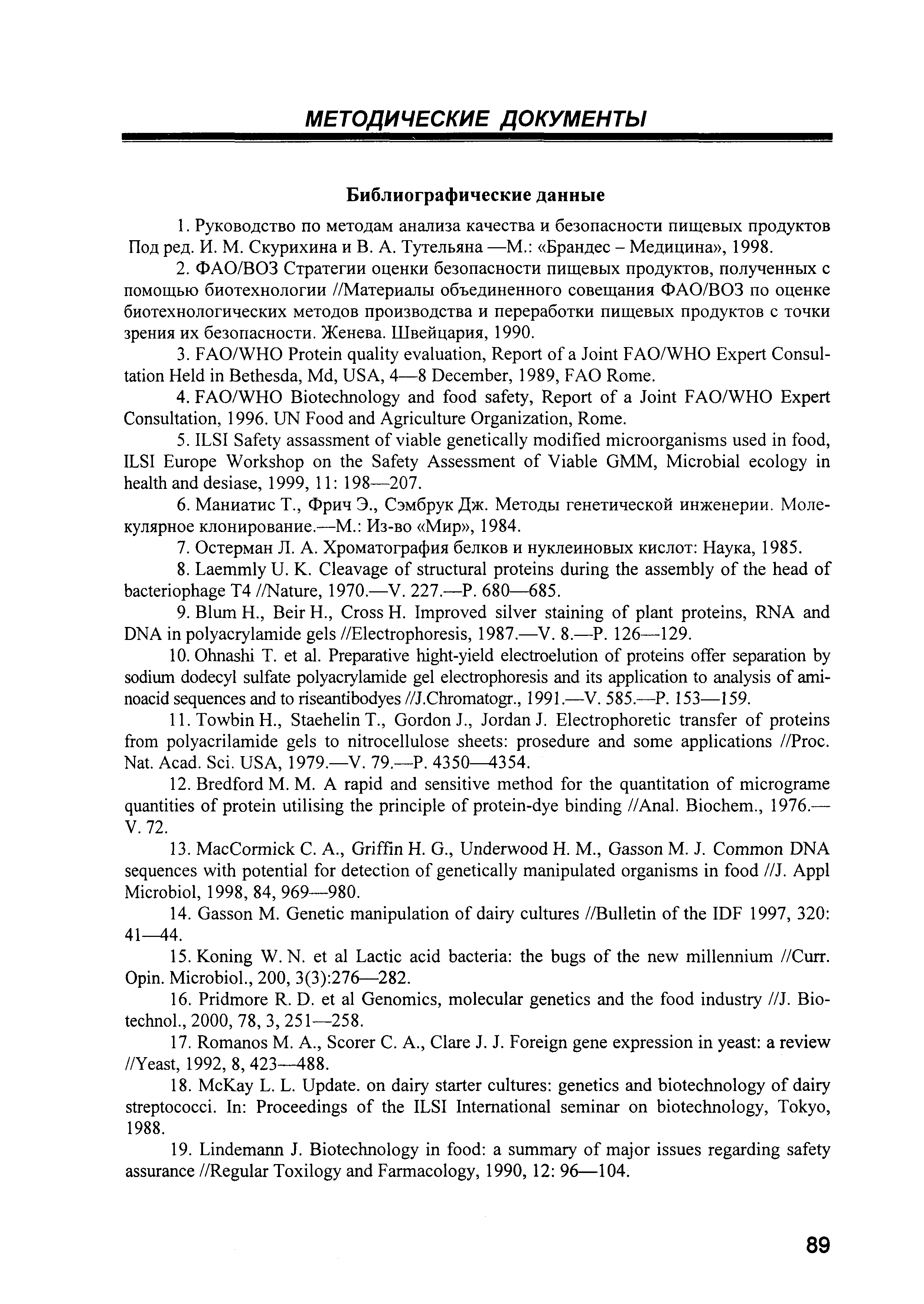 МЕТОДИЧЕСКИЕ ДОКУМЕНТЫ

Библиографические данные

1. Руководство по методам анализа качества и безопасности пищевых продуктов Под ред. И. М. Скурихина и В. А. Тутельяна —М.: «Брандес – Медицина», 1998.

2. ФАО/ВОЗ Стратегии оценки безопасности пищевых продуктов, полученных с помощью биотехнологии //Материалы объединенного совещания ФАО/ВОЗ по оценке биотехнологических методов производства и переработки пищевых продуктов с точки зрения их безопасности. Женева. Швейцария, 1990.

3. FAO/WHO Protein quality evaluation, Report of a Joint FAO/WHO Expert Consultation Held in Bethesda, Md, USA, 4—8 December, 1989, FAO Rome.

4. FAO/WHO Biotechnology and food safety, Report of a Joint FAO/WHO Expert Consultation, 1996. UN Food and Agriculture Organization, Rome.

5. ILSI Safety assassment of viable genetically modified microorganisms used in food, ILSI Europe Workshop on the Safety Assessment of Viable GMM, Microbial ecology in health and desiase, 1999, 11: 198—207.

6. Маниатис Т., Фрич Э., Сэмбрук Дж. Методы генетической инженерии. Молекулярное клонирование.—М.: Из-во «Мир», 1984.

7. Остерман Л. А. Хроматография белков и нуклеиновых кислот: Наука, 1985.

8. Laemmly U. K. Cleavage of structural proteins during the assembly of the head of bacteriophage T4 //Nature, 1970.—V. 227.—P. 680—685.

9. Blum H., Beir H., Cross H. Improved silver staining of plant proteins, RNA and DNA in polyacrylamide gels //Electrophoresis, 1987.—V. 8.—P. 126—129.

10. Ohnashi T. et al. Preparative hight-yield electroelution of proteins offer separation by sodium dodecyl sulfate polyacrylamide gel electrophoresis and its application to analysis of aminoacid sequences and to riseantibodyes //J.Chromatogr., 1991.—V. 585.—P. 153—159.

11. Towbin H., Staehelin T., Gordon J., Jordan J. Electrophoretic transfer of proteins from polyacrilamide gels to nitrocellulose sheets: prosedure and some applications //Proc. Nat. Acad. Sci. USA, 1979.—V. 79.—P. 4350—4354.

12. Bredford M. M. A rapid and sensitive method for the quantitation of micrograme quantities of protein utilising the principle of protein-dye binding //Anal. Biochem., 1976.—V. 72.

13. MacCormick C. A., Griffin H. G., Underwood H. M., Gasson M. J. Common DNA sequences with potential for detection of genetically manipulated organisms in food //J. Appl Microbiol, 1998, 84, 969—980.

14. Gasson M. Genetic manipulation of dairy cultures //Bulletin of the IDF 1997, 320: 41—44.

15. Koning W. N. et al Lactic acid bacteria: the bugs of the new millennium //Curr. Opin. Microbiol., 200, 3(3):276—282.

16. Pridmore R. D. et al Genomics, molecular genetics and the food industry //J. Biotechnol., 2000, 78, 3, 251—258.

17. Romanos M. A., Scorer C. A., Clare J. J. Foreign gene expression in yeast: a review //Yeast, 1992, 8, 423—488.

18. McKay L. L. Update. on dairy starter cultures: genetics and biotechnology of dairy streptococci. In: Proceedings of the ILSI International seminar on biotechnology, Tokyo, 1988.

19. Lindemann J. Biotechnology in food: a summary of major issues regarding safety assurance //Regular Toxilogy and Farmacology, 1990, 12: 96—104.

89